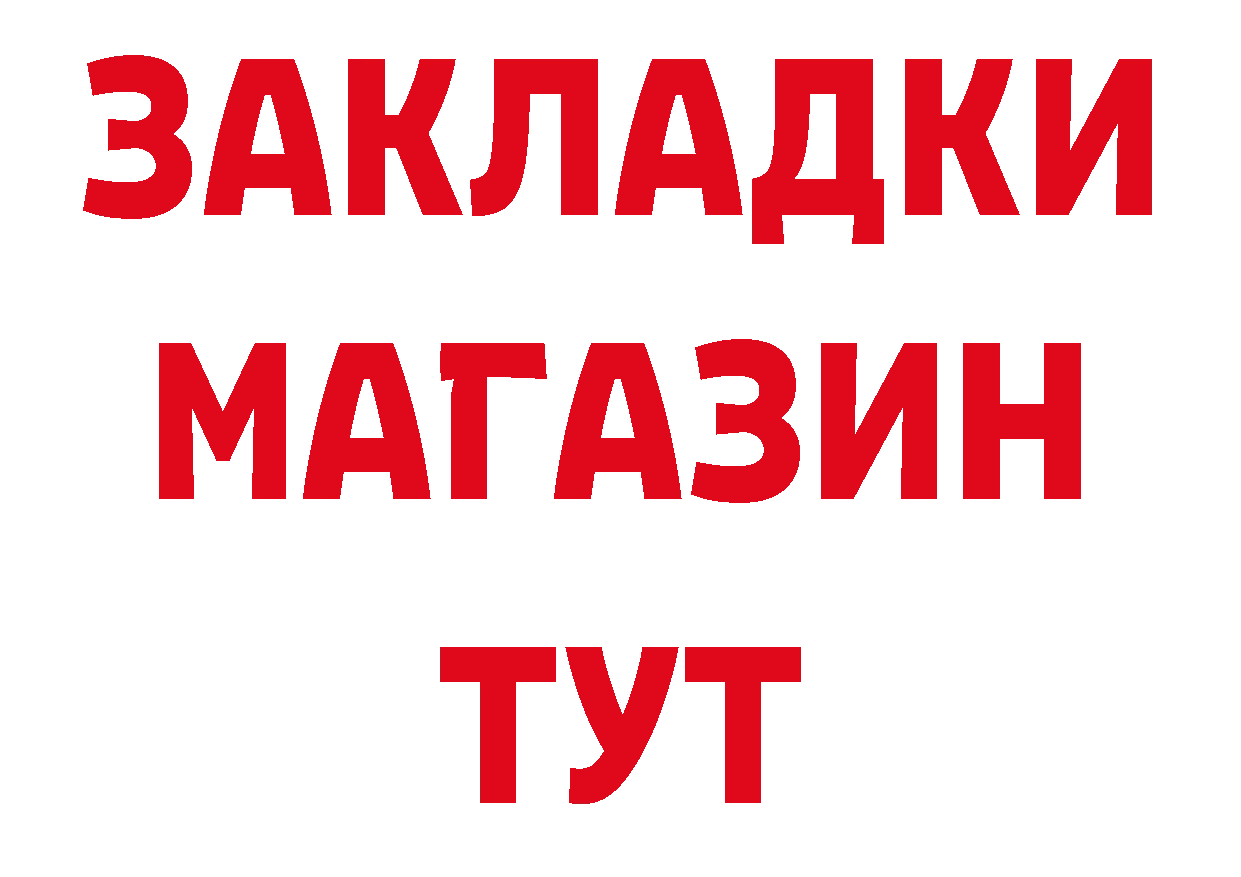 ЗАКЛАДКИ
МАГАЗИН
ТУТ